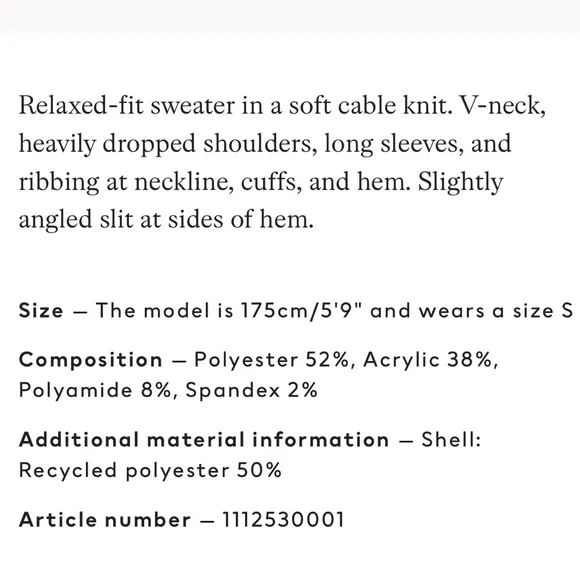 Relaxed-fit sweater in a soft cable knit. V-neck, heavily dropped shoulders, long sleeves, and ribbing at neckline, cuffs, and hem. Slightly angled slit at sides of hem.

Size — The model is 175cm/5'9" and wears a size S

Composition — Polyester 52%, Acrylic 38%, Polyamide 8%, Spandex 2%

Additional material information — Shell: Recycled polyester 50%

Article number — 1112530001